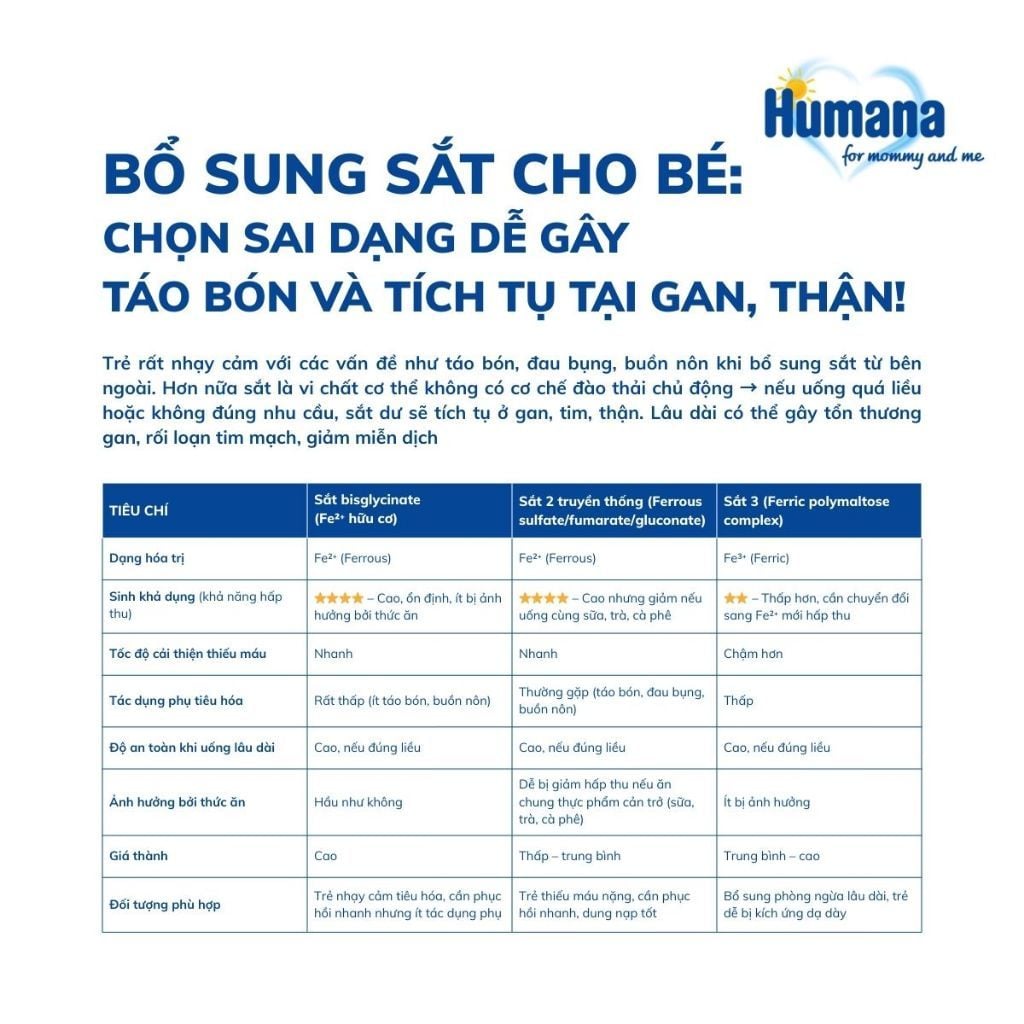 Humana
for mommy and me

BỔ SUNG SẮT CHO BÉ:
CHỌN SAI DẠNG DỄ GÂY
TÁO BÓN VÀ TÍCH TỤ TẠI GAN, THẬN!

Trẻ rất nhạy cảm với các vấn đề như táo bón, đau bụng, buồn nôn khi bổ sung sắt từ bên ngoài. Hơn nữa sắt là vi chất cơ thể không có cơ chế đào thải chủ động → nếu uống quá liều hoặc không đúng nhu cầu, sắt dư sẽ tích tụ ở gan, tim, thận. Lâu dài có thể gây tổn thương gan, rối loạn tim mạch, giảm miễn dịch

| TIÊU CHÍ | Sắt bisglycinate ($Fe^{2+}$ hữu cơ) | Sắt 2 truyền thống (Ferrous sulfate/fumarate/gluconate) | Sắt 3 (Ferric polymaltose complex) |
|---|---|---|---|
| Dạng hóa trị | $Fe^{2+}$ (Ferrous) | $Fe^{2+}$ (Ferrous) | $Fe^{3+}$ (Ferric) |
| Sinh khả dụng (khả năng hấp thu) | ★★★★ – Cao, ổn định, ít bị ảnh hưởng bởi thức ăn | ★★★★ – Cao nhưng giảm nếu uống cùng sữa, trà, cà phê | ★★ – Thấp hơn, cần chuyển đổi sang $Fe^{2+}$ mới hấp thu |
| Tốc độ cải thiện thiếu máu | Nhanh | Nhanh | Chậm hơn |
| Tác dụng phụ tiêu hóa | Rất thấp (ít táo bón, buồn nôn) | Thường gặp (táo bón, đau bụng, buồn nôn) | Thấp |
| Độ an toàn khi uống lâu dài | Cao, nếu đúng liều | Cao, nếu đúng liều | Cao, nếu đúng liều |
| Ảnh hưởng bởi thức ăn | Hầu như không | Dễ bị giảm hấp thu nếu ăn chung thực phẩm cản trở (sữa, trà, cà phê) | Ít bị ảnh hưởng |
| Giá thành | Cao | Thấp – trung bình | Trung bình – cao |
| Đối tượng phù hợp | Trẻ nhạy cảm tiêu hóa, cần phục hồi nhanh nhưng ít tác dụng phụ | Trẻ thiếu máu nặng, cần phục hồi nhanh, dung nạp tốt | Bổ sung phòng ngừa lâu dài, trẻ dễ bị kích ứng dạ dày |